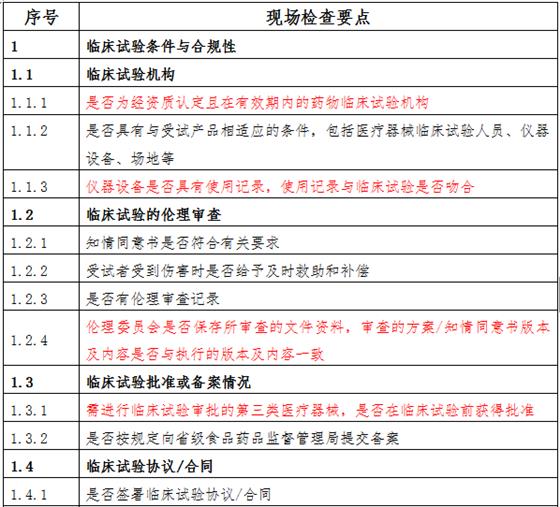 | 序号 | 现场检查要点 |
|---|---|
| 1 | 临床试验条件与合规性 |
| 1.1 | 临床试验机构 |
| 1.1.1 | 是否为经资质认定且在有效期内的药物临床试验机构 |
| 1.1.2 | 是否具有与受试产品相适应的条件，包括医疗器械临床试验人员、仪器设备、场地等 |
| 1.1.3 | 仪器设备是否具有使用记录，使用记录与临床试验是否吻合 |
| 1.2 | 临床试验的伦理审查 |
| 1.2.1 | 知情同意书是否符合有关要求 |
| 1.2.2 | 受试者受到伤害时是否给予及时救助和补偿 |
| 1.2.3 | 是否有伦理审查记录 |
| 1.2.4 | 伦理委员会是否保存所审查的文件资料，审查的方案/知情同意书版本及内容是否与执行的版本及内容一致 |
| 1.3 | 临床试验批准或备案情况 |
| 1.3.1 | 需进行临床试验审批的第三类医疗器械，是否在临床试验前获得批准 |
| 1.3.2 | 是否按规定向省级食品药品监督管理局提交备案 |
| 1.4 | 临床试验协议/合同 |
| 1.4.1 | 是否签署临床试验协议/合同 |